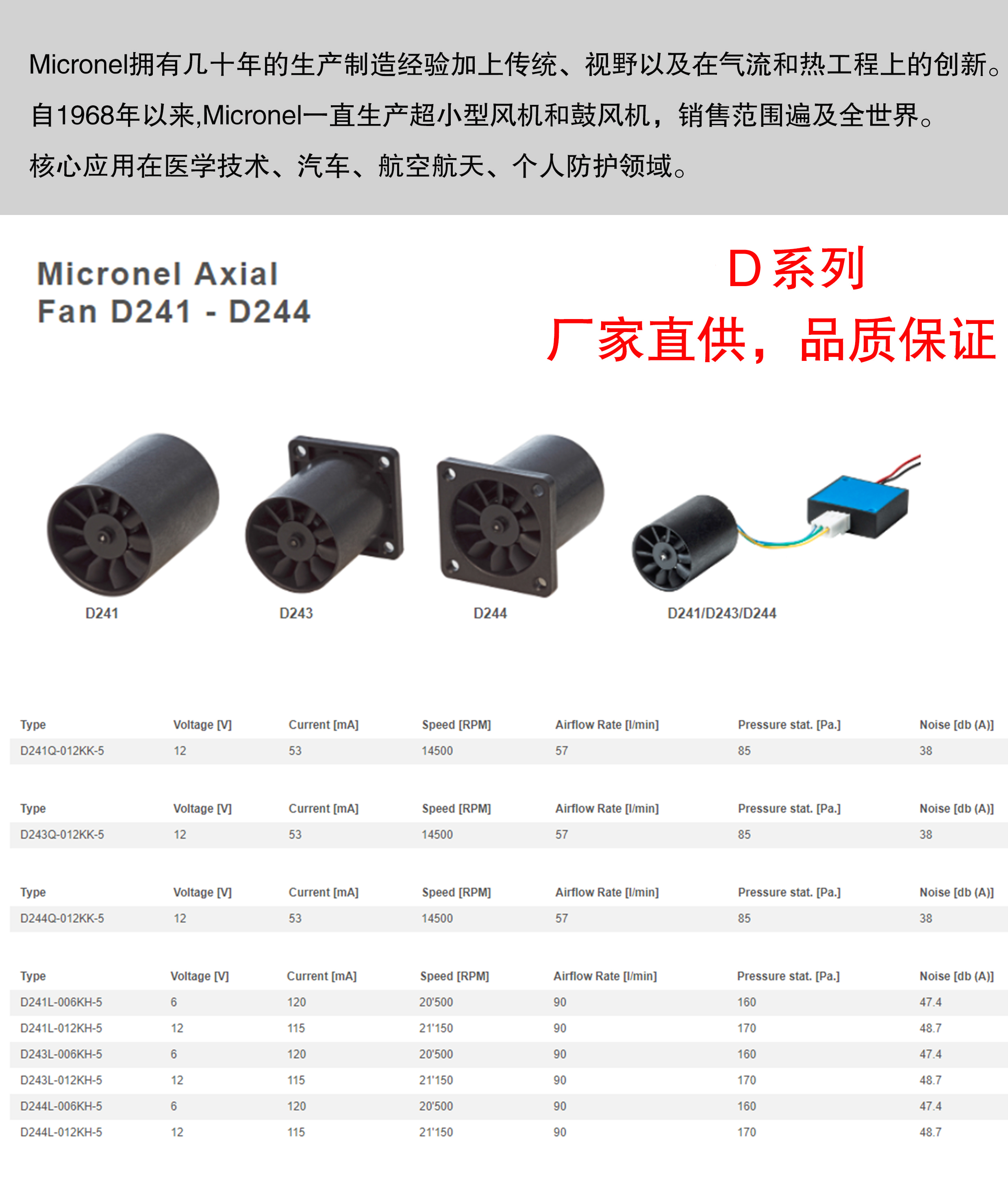 Micronel拥有几十年的生产制造经验加上传统、视野以及在气流和热工程上的创新。

自1968年以来,Micronel一直生产超小型风机和鼓风机，销售范围遍及全世界。

核心应用在医学技术、汽车、航空航天、个人防护领域。

Micronel Axial
Fan D241 - D244

D系列
厂家直供，品质保证

D241

D243

D244

D241/D243/D244

| Type | Voltage [V] | Current [mA] | Speed [RPM] | Airflow Rate [l/min] | Pressure stat. [Pa.] | Noise [db (A)] |
|---|---|---|---|---|---|---|
| D241Q-012KK-5 | 12 | 53 | 14500 | 57 | 85 | 38 |

| Type | Voltage [V] | Current [mA] | Speed [RPM] | Airflow Rate [l/min] | Pressure stat. [Pa.] | Noise [db (A)] |
|---|---|---|---|---|---|---|
| D243Q-012KK-5 | 12 | 53 | 14500 | 57 | 85 | 38 |

| Type | Voltage [V] | Current [mA] | Speed [RPM] | Airflow Rate [l/min] | Pressure stat. [Pa.] | Noise [db (A)] |
|---|---|---|---|---|---|---|
| D244Q-012KK-5 | 12 | 53 | 14500 | 57 | 85 | 38 |

| Type | Voltage [V] | Current [mA] | Speed [RPM] | Airflow Rate [l/min] | Pressure stat. [Pa.] | Noise [db (A)] |
|---|---|---|---|---|---|---|
| D241L-006KH-5 | 6 | 120 | 20'500 | 90 | 160 | 47.4 |
| D241L-012KH-5 | 12 | 115 | 21'150 | 90 | 170 | 48.7 |
| D243L-006KH-5 | 6 | 120 | 20'500 | 90 | 160 | 47.4 |
| D243L-012KH-5 | 12 | 115 | 21'150 | 90 | 170 | 48.7 |
| D244L-006KH-5 | 6 | 120 | 20'500 | 90 | 160 | 47.4 |
| D244L-012KH-5 | 12 | 115 | 21'150 | 90 | 170 | 48.7 |